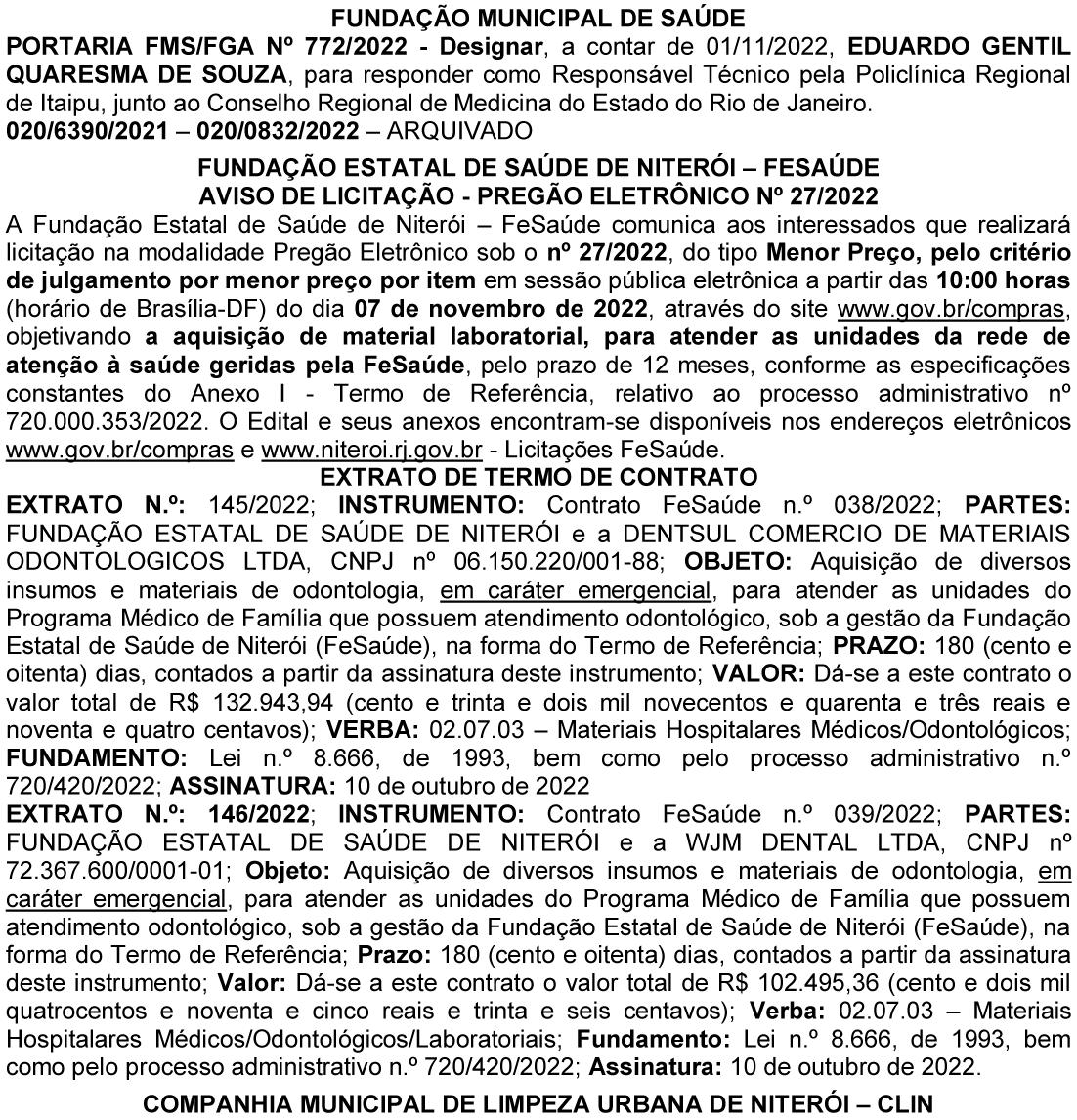 FUNDAÇÃO MUNICIPAL DE SAÚDE
PORTARIA FMS/FGA Nº 772/2022 - Designar, a contar de 01/11/2022, EDUARDO GENTIL QUARESMA DE SOUZA, para responder como Responsável Técnico pela Policlínica Regional de Itaipu, junto ao Conselho Regional de Medicina do Estado do Rio de Janeiro.
020/6390/2021 – 020/0832/2022 – ARQUIVADO

FUNDAÇÃO ESTATAL DE SAÚDE DE NITERÓI – FESAÚDE
AVISO DE LICITAÇÃO - PREGÃO ELETRÔNICO Nº 27/2022
A Fundação Estatal de Saúde de Niterói – FeSaúde comunica aos interessados que realizará licitação na modalidade Pregão Eletrônico sob o nº 27/2022, do tipo Menor Preço, pelo critério de julgamento por menor preço por item em sessão pública eletrônica a partir das 10:00 horas (horário de Brasília-DF) do dia 07 de novembro de 2022, através do site www.gov.br/compras, objetivando a aquisição de material laboratorial, para atender as unidades da rede de atenção à saúde geridas pela FeSaúde, pelo prazo de 12 meses, conforme as especificações constantes do Anexo I - Termo de Referência, relativo ao processo administrativo nº 720.000.353/2022. O Edital e seus anexos encontram-se disponíveis nos endereços eletrônicos www.gov.br/compras e www.niteroi.rj.gov.br - Licitações FeSaúde.
EXTRATO DE TERMO DE CONTRATO
EXTRATO N.º: 145/2022; INSTRUMENTO: Contrato FeSaúde n.º 038/2022; PARTES: FUNDAÇÃO ESTATAL DE SAÚDE DE NITERÓI e a DENTSUL COMERCIO DE MATERIAIS ODONTOLOGICOS LTDA, CNPJ nº 06.150.220/001-88; OBJETO: Aquisição de diversos insumos e materiais de odontologia, em caráter emergencial, para atender as unidades do Programa Médico de Família que possuem atendimento odontológico, sob a gestão da Fundação Estatal de Saúde de Niterói (FeSaúde), na forma do Termo de Referência; PRAZO: 180 (cento e oitenta) dias, contados a partir da assinatura deste instrumento; VALOR: Dá-se a este contrato o valor total de R$ 132.943,94 (cento e trinta e dois mil novecentos e quarenta e três reais e noventa e quatro centavos); VERBA: 02.07.03 – Materiais Hospitalares Médicos/Odontológicos; FUNDAMENTO: Lei n.º 8.666, de 1993, bem como pelo processo administrativo n.º 720/420/2022; ASSINATURA: 10 de outubro de 2022
EXTRATO N.º: 146/2022; INSTRUMENTO: Contrato FeSaúde n.º 039/2022; PARTES: FUNDAÇÃO ESTATAL DE SAÚDE DE NITERÓI e a WJM DENTAL LTDA, CNPJ nº 72.367.600/0001-01; Objeto: Aquisição de diversos insumos e materiais de odontologia, em caráter emergencial, para atender as unidades do Programa Médico de Família que possuem atendimento odontológico, sob a gestão da Fundação Estatal de Saúde de Niterói (FeSaúde), na forma do Termo de Referência; Prazo: 180 (cento e oitenta) dias, contados a partir da assinatura deste instrumento; Valor: Dá-se a este contrato o valor total de R$ 102.495,36 (cento e dois mil quatrocentos e noventa e cinco reais e trinta e seis centavos); Verba: 02.07.03 – Materiais Hospitalares Médicos/Odontológicos/Laboratoriais; Fundamento: Lei n.º 8.666, de 1993, bem como pelo processo administrativo n.º 720/420/2022; Assinatura: 10 de outubro de 2022.

COMPANHIA MUNICIPAL DE LIMPEZA URBANA DE NITERÓI – CLIN